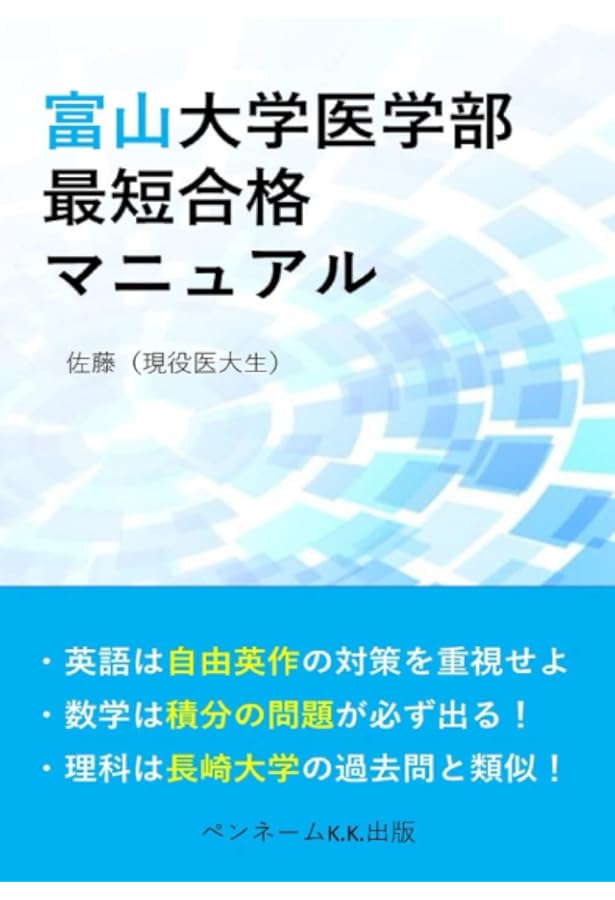 富山大学医学部
最短合格
マニュアル

佐藤（現役医大生）

・英語は自由英作の対策を重視せよ
・数学は積分の問題が必ず出る！
・理科は長崎大学の過去問と類似！

ペンネームK.K.出版